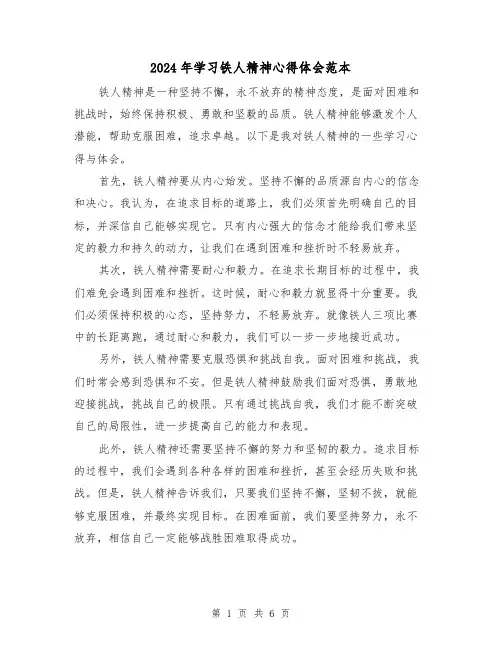 2024 年学习铁人精神心得体会范本

铁人精神是一种坚持不懈，永不放弃的精神态度，是面对困难和挑战时，始终保持积极、勇敢和坚毅的品质。铁人精神能够激发个人潜能，帮助克服困难，追求卓越。以下是我对铁人精神的一些学习心得与体会。

首先，铁人精神要从内心始发。坚持不懈的品质源自内心的信念和决心。我认为，在追求目标的道路上，我们必须首先明确自己的目标，并深信自己能够实现它。只有内心强大的信念才能给我们带来坚定的毅力和持久的动力，让我们在遇到困难和挫折时不轻易放弃。

其次，铁人精神需要耐心和毅力。在追求长期目标的过程中，我们难免会遇到困难和挫折。这时候，耐心和毅力就显得十分重要。我们必须保持积极的心态，坚持努力，不轻易放弃。就像铁人三项比赛中的长距离跑，通过耐心和毅力，我们可以一步一步地接近成功。

另外，铁人精神需要克服恐惧和挑战自我。面对困难和挑战，我们时常会感到恐惧和不安。但是铁人精神鼓励我们面对恐惧，勇敢地迎接挑战，挑战自己的极限。只有通过挑战自我，我们才能不断突破自己的局限性，进一步提高自己的能力和表现。

此外，铁人精神还需要坚持不懈的努力和坚韧的毅力。追求目标的过程中，我们会遇到各种各样的困难和挫折，甚至会经历失败和挑战。但是，铁人精神告诉我们，只要我们坚持不懈，坚韧不拔，就能够克服困难，并最终实现目标。在困难面前，我们要坚持努力，永不放弃，相信自己一定能够战胜困难取得成功。

第 1 页 共 6 页